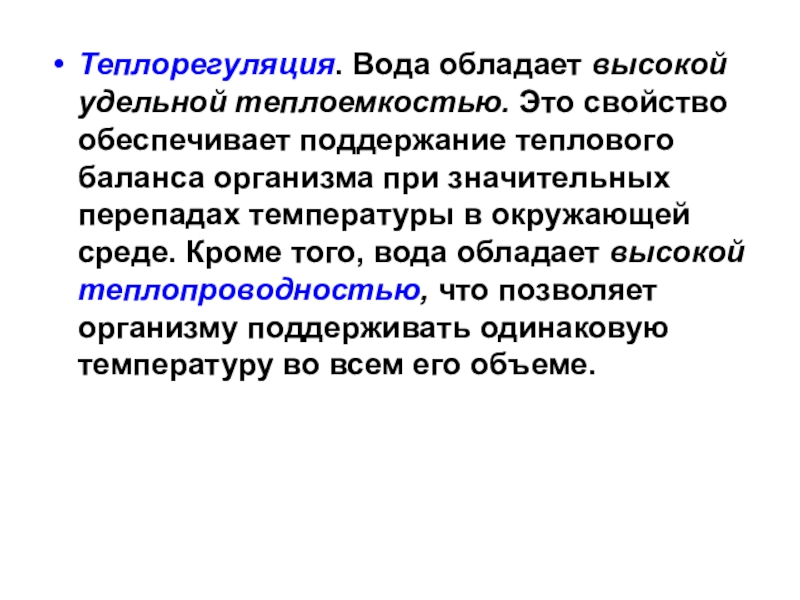 • Теплорегуляция. Вода обладает высокой удельной теплоемкостью. Это свойство обеспечивает поддержание теплового баланса организма при значительных перепадах температуры в окружающей среде. Кроме того, вода обладает высокой теплопроводностью, что позволяет организму поддерживать одинаковую температуру во всем его объеме.